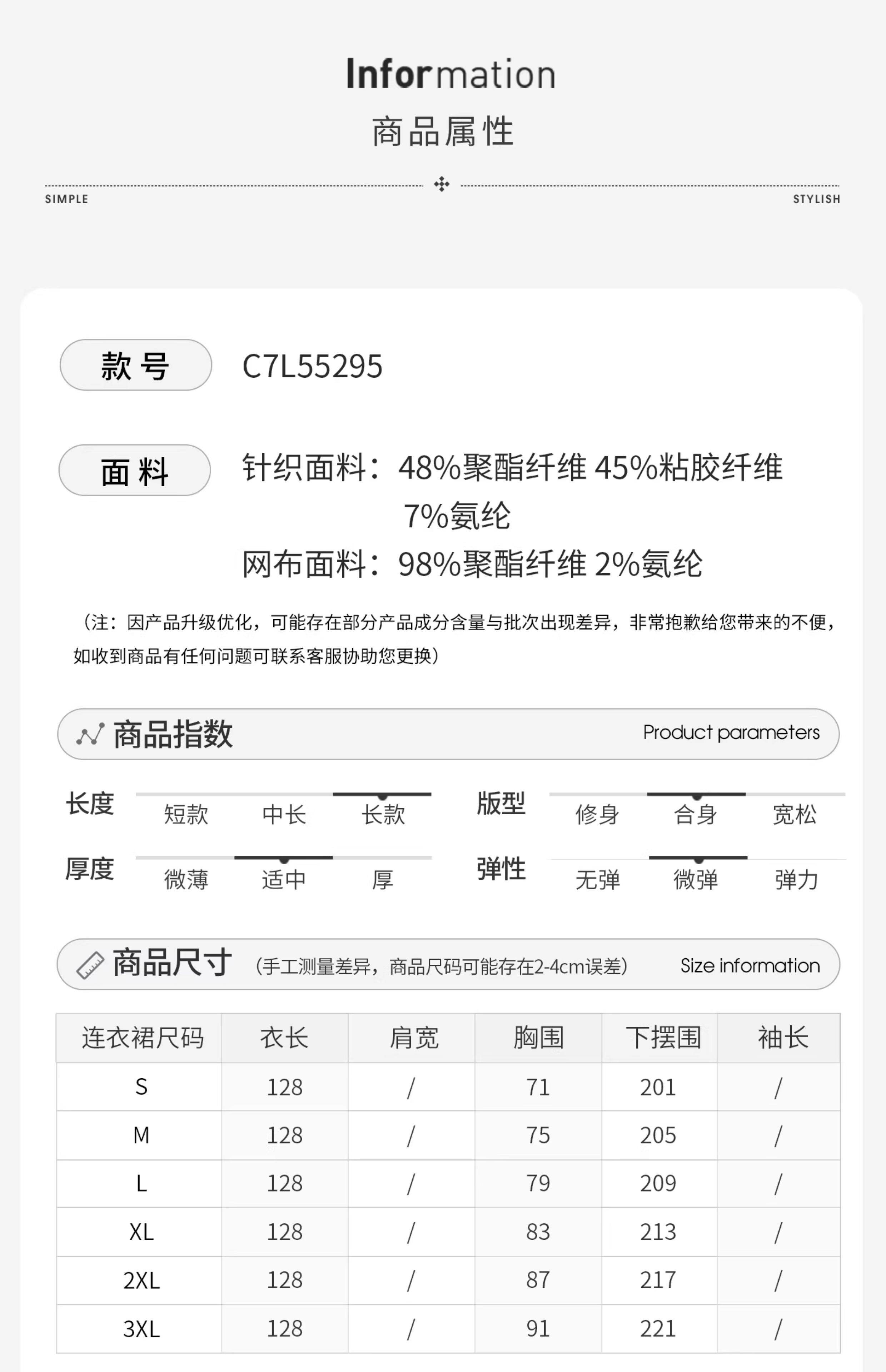 Information
商品属性

SIMPLE
STYLISH

款号
C7L55295

面料
针织面料：48%聚酯纤维 45%粘胶纤维 7%氨纶
网布面料：98%聚酯纤维 2%氨纶

（注：因产品升级优化，可能存在部分产品成分含量与批次出现差异，非常抱歉给您带来的不便，如收到商品有任何问题可联系客服协助您更换）

商品指数
Product parameters

长度
短款 中长 长款

版型
修身 合身 宽松

厚度
微薄 适中 厚

弹性
无弹 微弹 弹力

商品尺寸 （手工测量差异，商品尺码可能存在2-4cm误差）
Size information

| 连衣裙尺码 | 衣长 | 肩宽 | 胸围 | 下摆围 | 袖长 |
|---|---|---|---|---|---|
| S | 128 | / | 71 | 201 | / |
| M | 128 | / | 75 | 205 | / |
| L | 128 | / | 79 | 209 | / |
| XL | 128 | / | 83 | 213 | / |
| 2XL | 128 | / | 87 | 217 | / |
| 3XL | 128 | / | 91 | 221 | / |